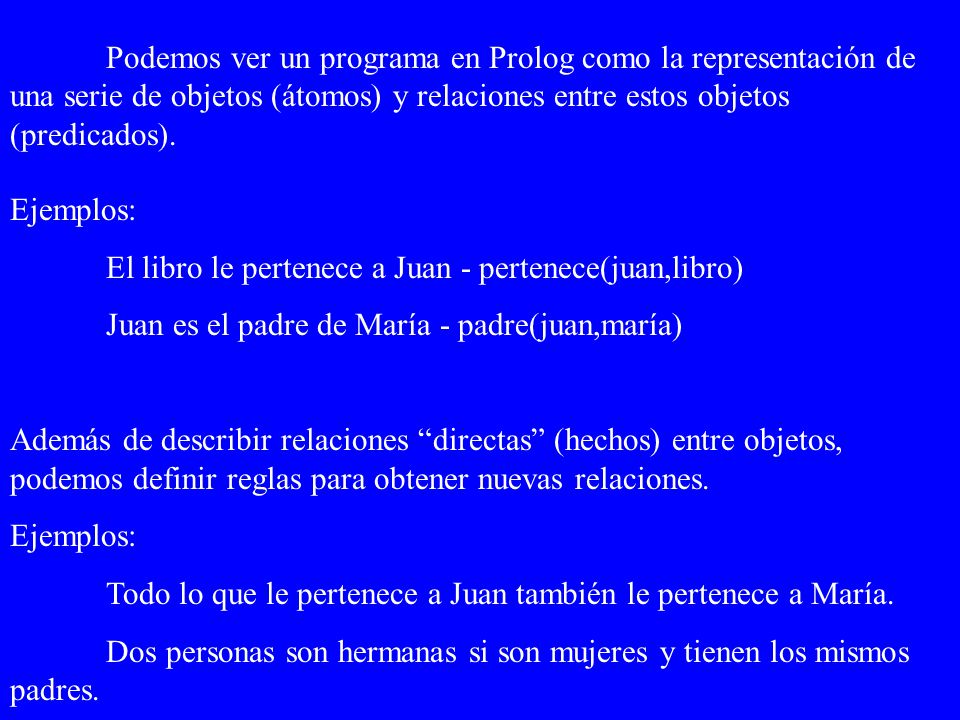 Podemos ver un programa en Prolog como la representación de una serie de objetos (átomos) y relaciones entre estos objetos (predicados).

Ejemplos:

El libro le pertenece a Juan - pertenece(juan,libro)

Juan es el padre de María - padre(juan,maría)

Además de describir relaciones “directas” (hechos) entre objetos, podemos definir reglas para obtener nuevas relaciones.

Ejemplos:

Todo lo que le pertenece a Juan también le pertenece a María.

Dos personas son hermanas si son mujeres y tienen los mismos padres.